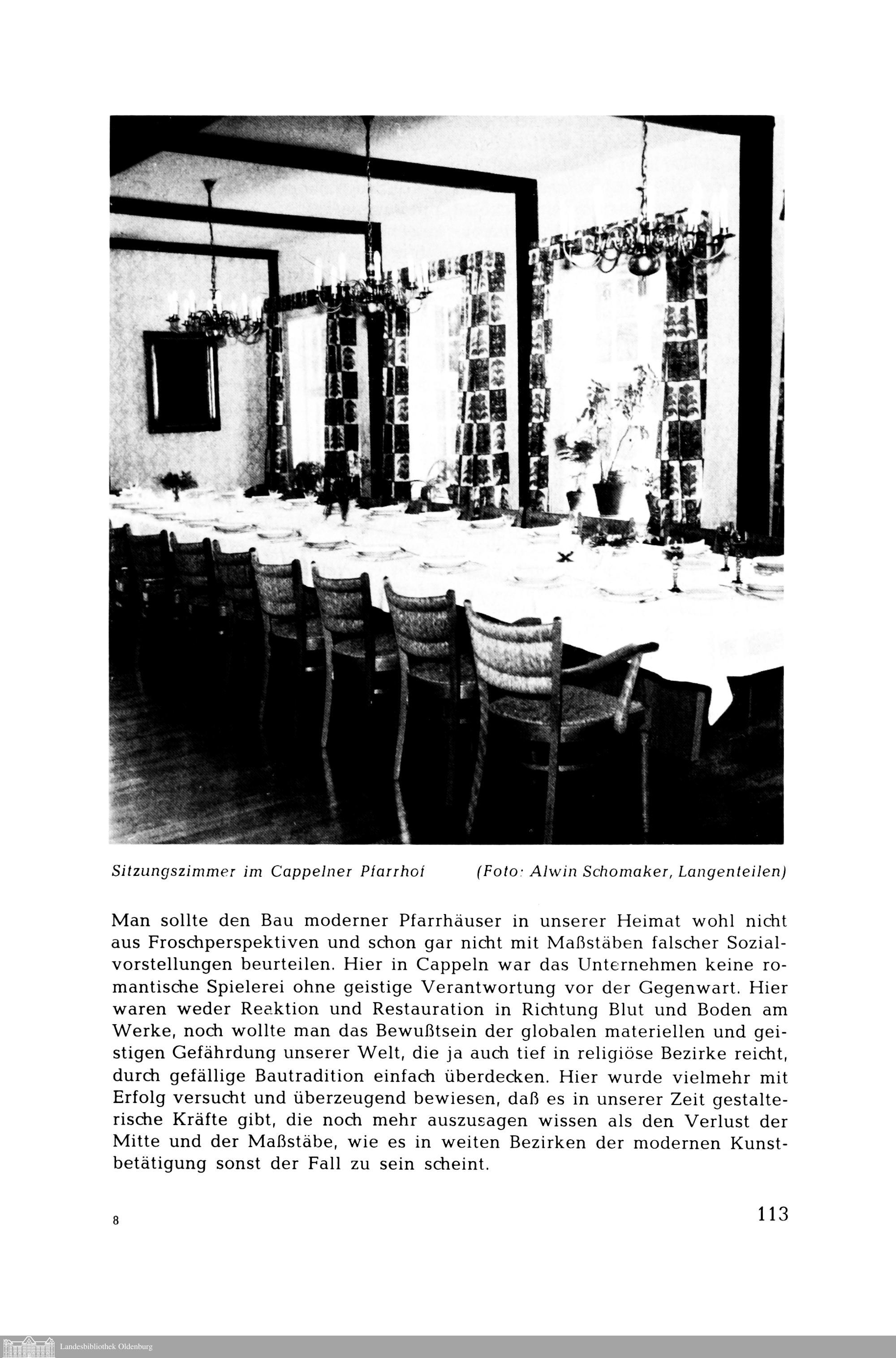 Sitzungszimmer im Cappelner Pfarrhof (Foto: Alwin Schomaker, Langenteilen)

Man sollte den Bau moderner Pfarrhäuser in unserer Heimat wohl nicht aus Froschperspektiven und schon gar nicht mit Maßstäben falscher Sozialvorstellungen beurteilen. Hier in Cappeln war das Unternehmen keine romantische Spielerei ohne geistige Verantwortung vor der Gegenwart. Hier waren weder Reaktion und Restauration in Richtung Blut und Boden am Werke, noch wollte man das Bewußtsein der globalen materiellen und geistigen Gefährdung unserer Welt, die ja auch tief in religiöse Bezirke reicht, durch gefällige Bautradition einfach überdecken. Hier wurde vielmehr mit Erfolg versucht und überzeugend bewiesen, daß es in unserer Zeit gestalterische Kräfte gibt, die noch mehr auszusagen wissen als den Verlust der Mitte und der Maßstäbe, wie es in weiten Bezirken der modernen Kunstbetätigung sonst der Fall zu sein scheint.

8

113

Landesbibliothek Oldenburg